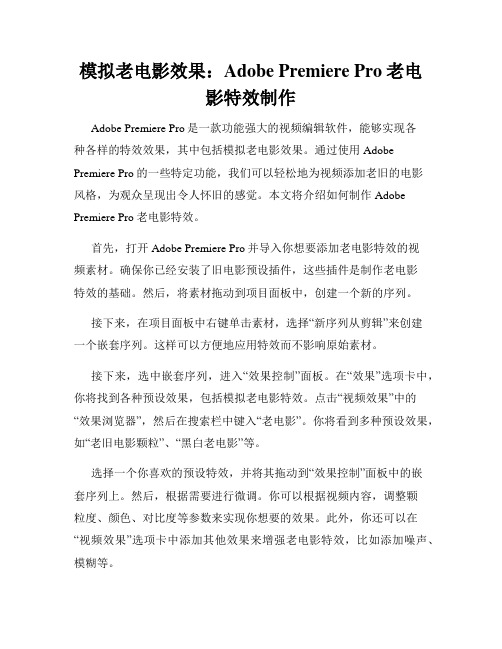 模拟老电影效果：Adobe Premiere Pro 老电影特效制作

Adobe Premiere Pro 是一款功能强大的视频编辑软件，能够实现各种各样的特效效果，其中包括模拟老电影效果。通过使用 Adobe Premiere Pro 的一些特定功能，我们可以轻松地为视频添加老旧的电影风格，为观众呈现出令人怀旧的感觉。本文将介绍如何制作 Adobe Premiere Pro 老电影特效。

首先，打开 Adobe Premiere Pro 并导入你想要添加老电影特效的视频素材。确保你已经安装了旧电影预设插件，这些插件是制作老电影特效的基础。然后，将素材拖动到项目面板中，创建一个新的序列。

接下来，在项目面板中右键单击素材，选择“新序列从剪辑”来创建一个嵌套序列。这样可以方便地应用特效而不影响原始素材。

接下来，选中嵌套序列，进入“效果控制”面板。在“效果”选项卡中，你将找到各种预设效果，包括模拟老电影特效。点击“视频效果”中的“效果浏览器”，然后在搜索栏中键入“老电影”。你将看到多种预设效果，如“老旧电影颗粒”、“黑白老电影”等。

选择一个你喜欢的预设特效，并将其拖动到“效果控制”面板中的嵌套序列上。然后，根据需要进行微调。你可以根据视频内容，调整颗粒度、颜色、对比度等参数来实现你想要的效果。此外，你还可以在“视频效果”选项卡中添加其他效果来增强老电影特效，比如添加噪声、模糊等。